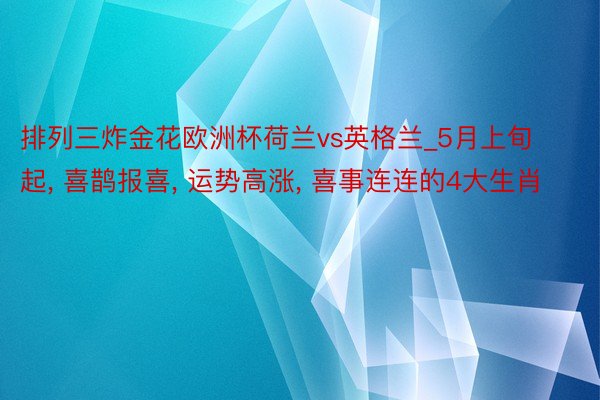 排列三炸金花欧洲杯荷兰vs英格兰_5月上旬起, 喜鹊报喜, 运势高涨, 喜事连连的4大生肖